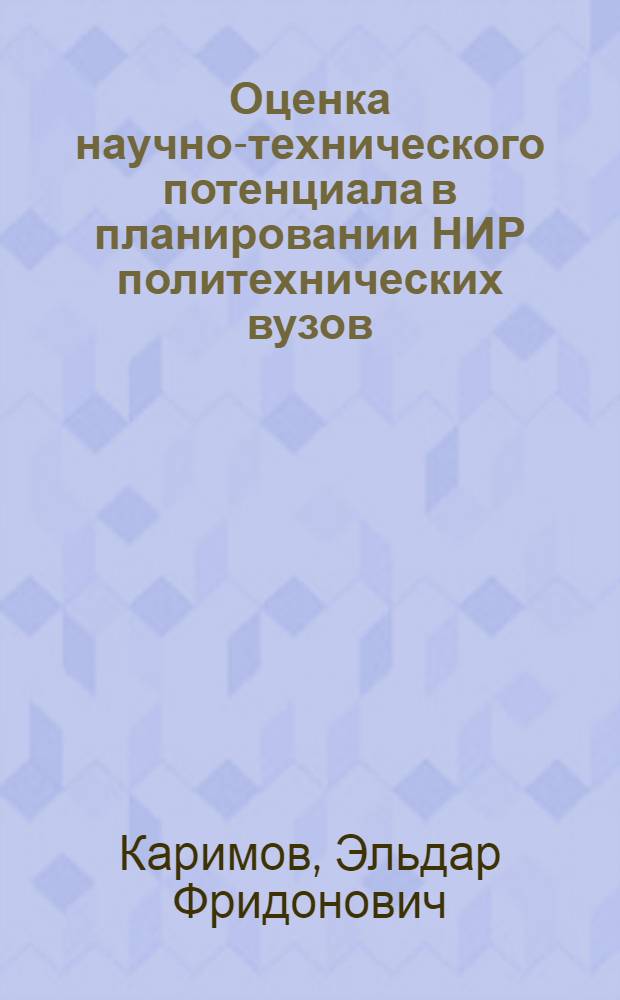 Оценка научно-технического потенциала в планировании НИР политехнических вузов

Каримов, Эльдар Фридонович